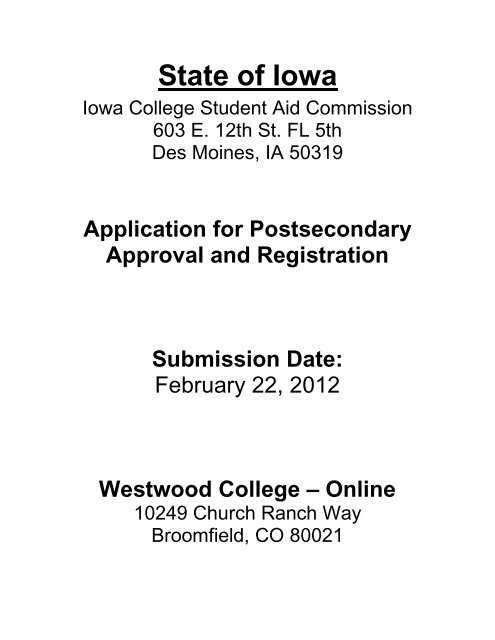 State of Iowa

Iowa College Student Aid Commission
603 E. 12th St. FL 5th
Des Moines, IA 50319

Application for Postsecondary Approval and Registration

Submission Date:
February 22, 2012

Westwood College – Online
10249 Church Ranch Way
Broomfield, CO 80021